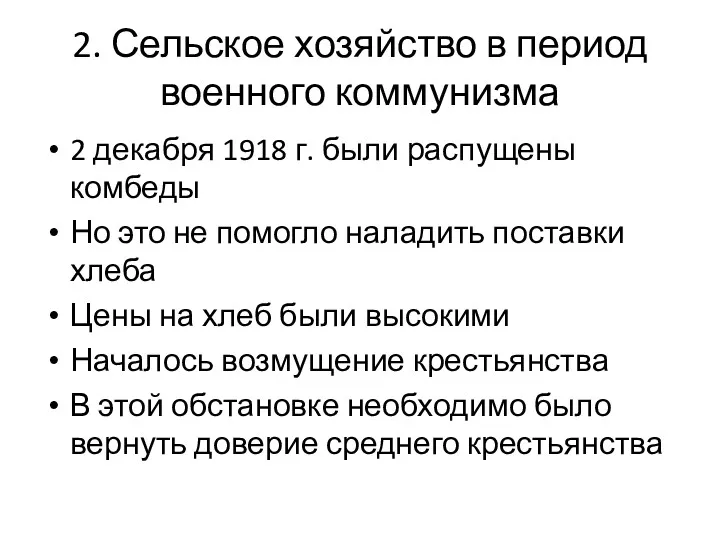 2. Сельское хозяйство в период военного коммунизма

• 2 декабря 1918 г. были распущены комбеды
• Но это не помогло наладить поставки хлеба
• Цены на хлеб были высокими
• Началось возмущение крестьянства
• В этой обстановке необходимо было вернуть доверие среднего крестьянства